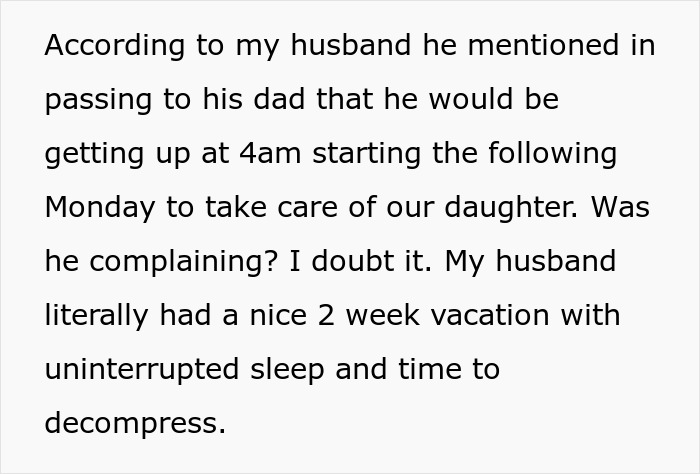 According to my husband he mentioned in passing to his dad that he would be getting up at 4am starting the following Monday to take care of our daughter. Was he complaining? I doubt it. My husband literally had a nice 2 week vacation with uninterrupted sleep and time to decompress.